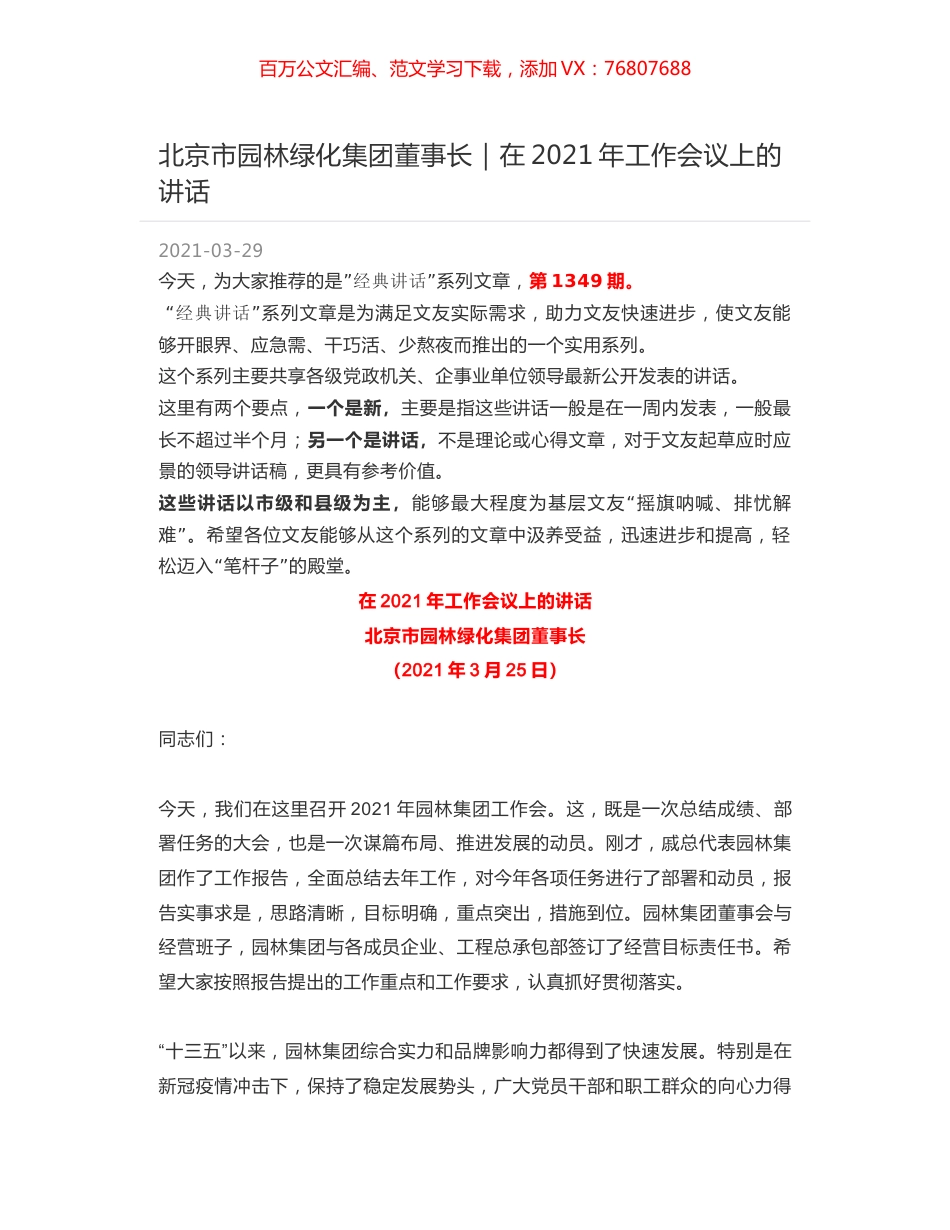 百万公文汇编、范文学习下载，添加 VX：76807688

北京市园林绿化集团董事长｜在 2021 年工作会议上的讲话

2021-03-29

今天，为大家推荐的是”经典讲话”系列文章，第 1349 期。

“经典讲话”系列文章是为满足文友实际需求，助力文友快速进步，使文友能够开眼界、应急需、干巧活、少熬夜而推出的一个实用系列。

这个系列主要共享各级党政机关、企事业单位领导最新公开发表的讲话。

这里有两个要点，一个是新，主要是指这些讲话一般是在一周内发表，一般最长不超过半个月；另一个是讲话，不是理论或心得文章，对于文友起草应时应景的领导讲话稿，更具有参考价值。

这些讲话以市级和县级为主，能够最大程度为基层文友“摇旗呐喊、排忧解难”。希望各位文友能够从这个系列的文章中汲养受益，迅速进步和提高，轻松迈入“笔杆子”的殿堂。

在 2021 年工作会议上的讲话

北京市园林绿化集团董事长

（2021 年 3 月 25 日）

同志们：

今天，我们在这里召开 2021 年园林集团工作会。这，既是一次总结成绩、部署任务的大会，也是一次谋篇布局、推进发展的动员。刚才，戚总代表园林集团作了工作报告，全面总结去年工作，对今年各项任务进行了部署和动员，报告实事求是，思路清晰，目标明确，重点突出，措施到位。园林集团董事会与经营班子，园林集团与各成员企业、工程总承包部签订了经营目标责任书。希望大家按照报告提出的工作重点和工作要求，认真抓好贯彻落实。

“十三五”以来，园林集团综合实力和品牌影响力都得到了快速发展。特别是在新冠疫情冲击下，保持了稳定发展势头，广大党员干部和职工群众的向心力得